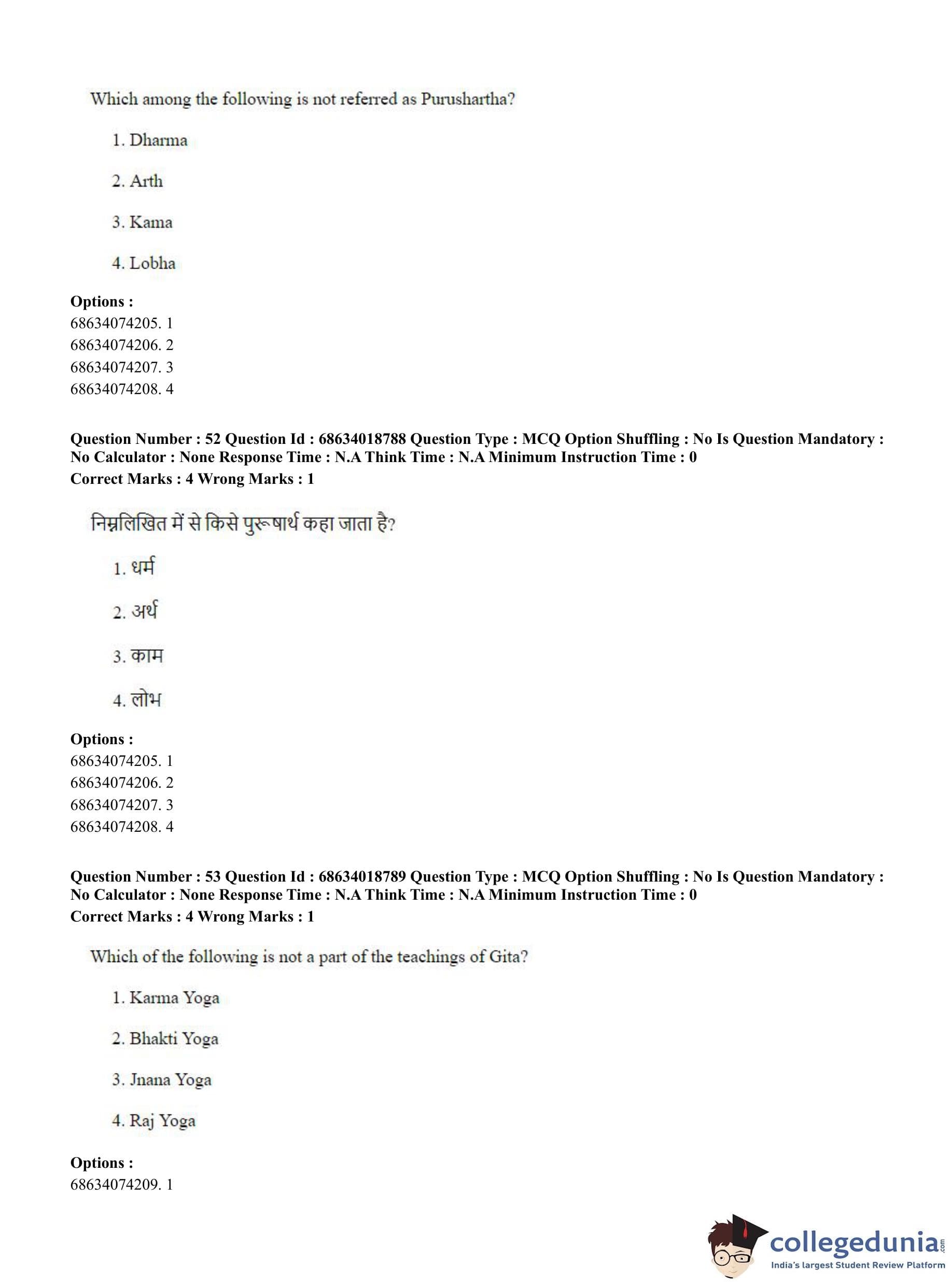 Which among the following is not referred as Purushartha?

1. Dharma

2. Arth

3. Kama

4. Lobha

**Options :**
68634074205. 1
68634074206. 2
68634074207. 3
68634074208. 4

**Question Number : 52 Question Id : 68634018788 Question Type : MCQ Option Shuffling : No Is Question Mandatory : No Calculator : None Response Time : N.A Think Time : N.A Minimum Instruction Time : 0**
**Correct Marks : 4 Wrong Marks : 1**

निम्नलिखित में से किसे पुरूषार्थ कहा जाता है?

1. धर्म

2. अर्थ

3. काम

4. लोभ

**Options :**
68634074205. 1
68634074206. 2
68634074207. 3
68634074208. 4

**Question Number : 53 Question Id : 68634018789 Question Type : MCQ Option Shuffling : No Is Question Mandatory : No Calculator : None Response Time : N.A Think Time : N.A Minimum Instruction Time : 0**
**Correct Marks : 4 Wrong Marks : 1**

Which of the following is not a part of the teachings of Gita?

1. Karma Yoga

2. Bhakti Yoga

3. Jnana Yoga

4. Raj Yoga

**Options :**
68634074209. 1

collegedunia.com
India's largest Student Review Platform